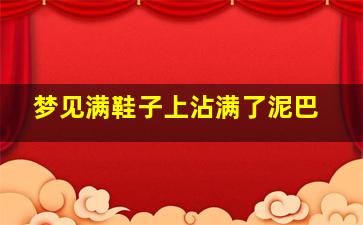 梦见满鞋子上沾满了泥巴